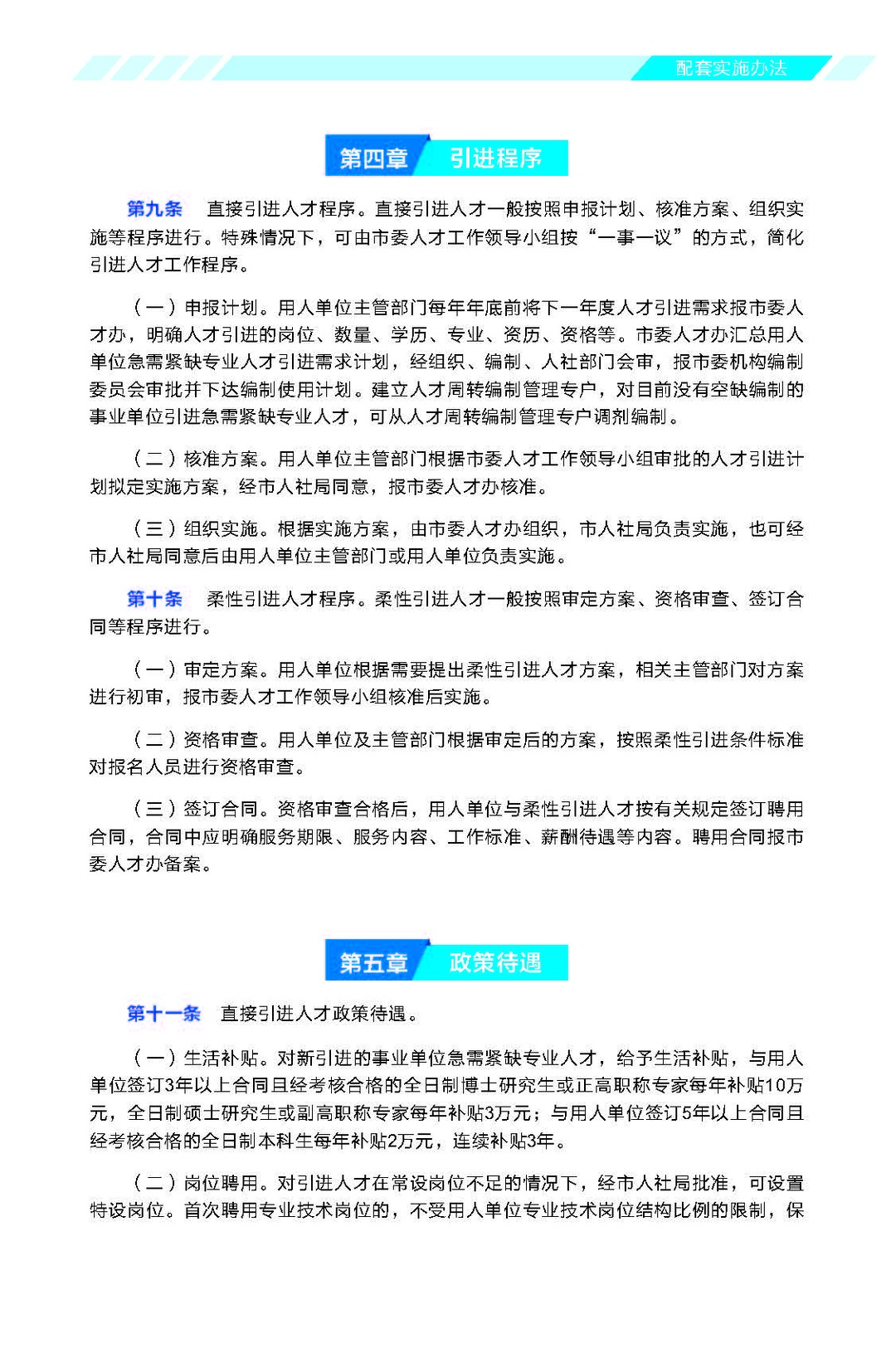 配套实施办法

第四章 引进程序

第九条 直接引进人才程序。直接引进人才一般按照申报计划、核准方案、组织实施等程序进行。特殊情况下，可由市委人才工作领导小组按“一事一议”的方式，简化引进人才工作程序。

（一）申报计划。用人单位主管部门每年年底前将下一年度人才引进需求报市委人才办，明确人才引进的岗位、数量、学历、专业、资历、资格等。市委人才办汇总用人单位急需紧缺专业人才引进需求计划，经组织、编制、人社部门会审，报市委机构编制委员会审批并下达编制使用计划。建立人才周转编制管理专户，对目前没有空缺编制的事业单位引进急需紧缺专业人才，可从人才周转编制管理专户调剂编制。

（二）核准方案。用人单位主管部门根据市委人才工作领导小组审批的人才引进计划拟定实施方案，经市人社局同意，报市委人才办核准。

（三）组织实施。根据实施方案，由市委人才办组织，市人社局负责实施，也可经市人社局同意后由用人单位主管部门或用人单位负责实施。

第十条 柔性引进人才程序。柔性引进人才一般按照审定方案、资格审查、签订合同等程序进行。

（一）审定方案。用人单位根据需要提出柔性引进人才方案，相关主管部门对方案进行初审，报市委人才工作领导小组核准后实施。

（二）资格审查。用人单位及主管部门根据审定后的方案，按照柔性引进条件标准对报名人员进行资格审查。

（三）签订合同。资格审查合格后，用人单位与柔性引进人才按有关规定签订聘用合同，合同中应明确服务期限、服务内容、工作标准、薪酬待遇等内容。聘用合同报市委人才办备案。

第五章 政策待遇

第十一条 直接引进人才政策待遇。

（一）生活补贴。对新引进的事业单位急需紧缺专业人才，给予生活补贴，与用人单位签订3年以上合同且经考核合格的全日制博士研究生或正高职称专家每年补贴10万元，全日制硕士研究生或副高职称专家每年补贴3万元；与用人单位签订5年以上合同且经考核合格的全日制本科生每年补贴2万元，连续补贴3年。

（二）岗位聘用。对引进人才在常设岗位不足的情况下，经市人社局批准，可设置特设岗位。首次聘用专业技术岗位的，不受用人单位专业技术岗位结构比例的限制，保